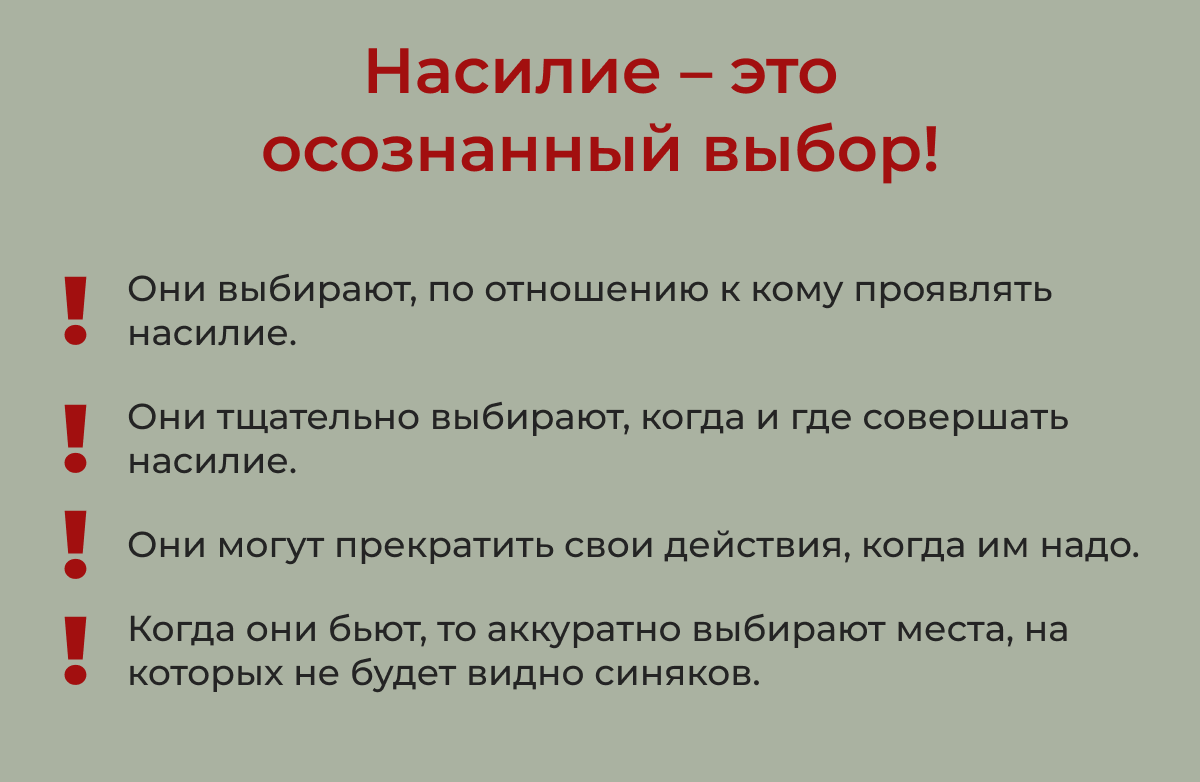 Насилие – это осознанный выбор!

! Они выбирают, по отношению к кому проявлять насилие.

! Они тщательно выбирают, когда и где совершать насилие.

! Они могут прекратить свои действия, когда им надо.

! Когда они бьют, то аккуратно выбирают места, на которых не будет видно синяков.